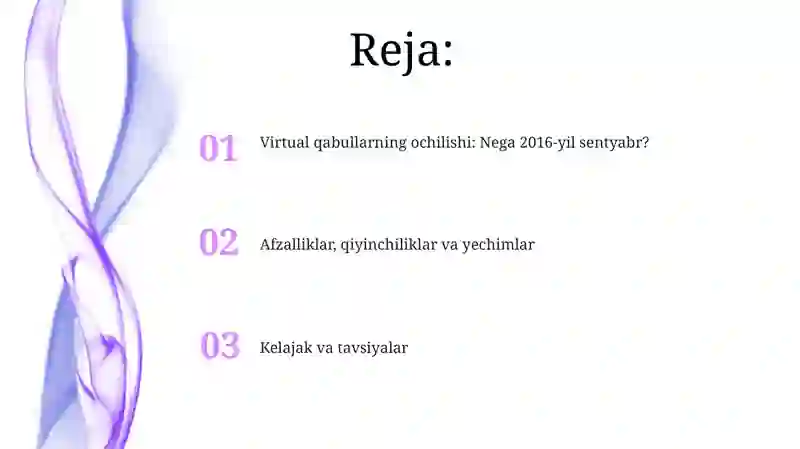 Reja:

01 Virtual qabullarning ochilishi: Nega 2016-yil sentyabr?

02 Afzalliklar, qiyinchiliklar va yechimlar

03 Kelajak va tavsiyalar